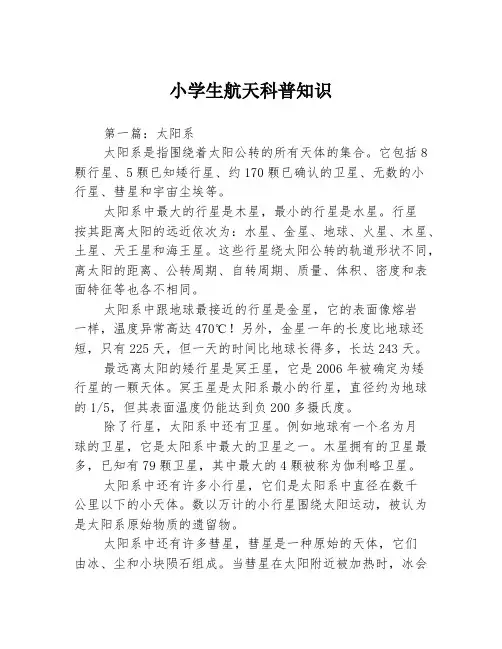 小学生航天科普知识

第一篇：太阳系

太阳系是指围绕着太阳公转的所有天体的集合。它包括8颗行星、5颗已知矮行星、约170颗已确认的卫星、无数的小行星、彗星和宇宙尘埃等。

太阳系中最大的行星是木星，最小的行星是水星。行星按其距离太阳的远近依次为：水星、金星、地球、火星、木星、土星、天王星和海王星。这些行星绕太阳公转的轨道形状不同，离太阳的距离、公转周期、自转周期、质量、体积、密度和表面特征等也各不相同。

太阳系中跟地球最接近的行星是金星，它的表面像熔岩一样，温度异常高达470℃！另外，金星一年的长度比地球还短，只有225天，但一天的时间比地球长得多，长达243天。

最远离太阳的矮行星是冥王星，它是2006年被确定为矮行星的一颗天体。冥王星是太阳系最小的行星，直径约为地球的1/5，但其表面温度仍能达到负200多摄氏度。

除了行星，太阳系中还有卫星。例如地球有一个名为月球的卫星，它是太阳系中最大的卫星之一。木星拥有的卫星最多，已知有79颗卫星，其中最大的4颗被称为伽利略卫星。

太阳系中还有许多小行星，它们是太阳系中直径在数千公里以下的小天体。数以万计的小行星围绕太阳运动，被认为是太阳系原始物质的遗留物。

太阳系中还有许多彗星，彗星是一种原始的天体，它们由冰、尘和小块陨石组成。当彗星在太阳附近被加热时，冰会